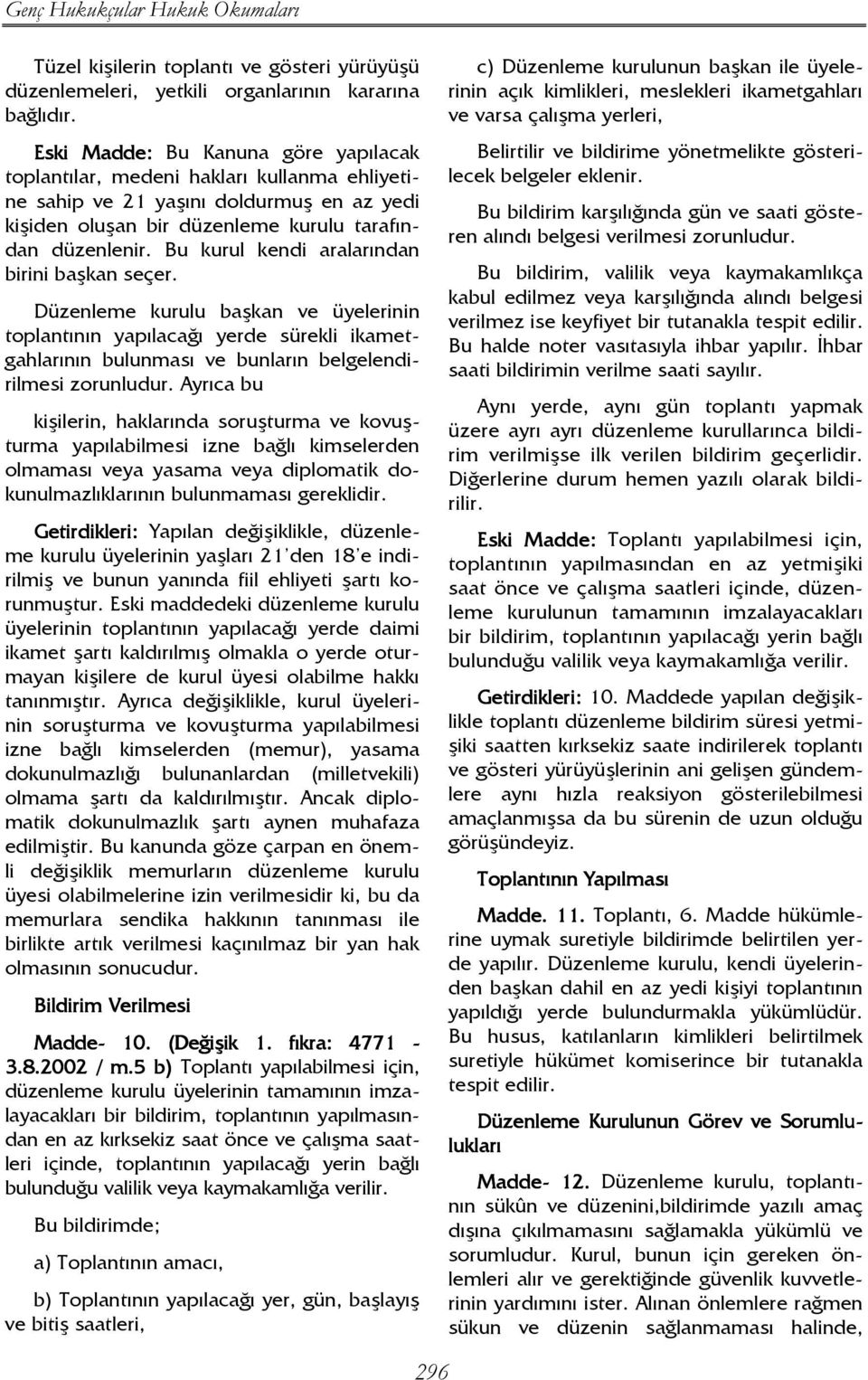 Genç Hukukçular Hukuk Okumaları

Tüzel kişilerin toplantı ve gösteri yürüyüşü düzenlemeleri, yetkili organlarının kararına bağlıdır.

Eski Madde: Bu Kanuna göre yapılacak toplantılar, medeni hakları kullanma ehliyetine sahip ve 21 yaşını doldurmuş en az yedi kişiden oluşan bir düzenleme kurulu tarafından düzenlenir. Bu kurul kendi aralarından birini başkan seçer.

Düzenleme kurulu başkan ve üyelerinin toplantının yapılacağı yerde sürekli ikametgahlarının bulunması ve bunların belgelendirilmesi zorunludur. Ayrıca bu

kişilerin, haklarında soruşturma ve kovuşturma yapılabilmesi izne bağlı kimselerden olmaması veya yasama veya diplomatik dokunulmazlıklarının bulunmaması gereklidir.

Getirdikleri: Yapılan değişiklikle, düzenleme kurulu üyelerinin yaşları 21'den 18'e indirilmiş ve bunun yanında fiil ehliyeti şartı korunmuştur. Eski maddedeki düzenleme kurulu üyelerinin toplantının yapılacağı yerde daimi ikamet şartı kaldırılmış olmakla o yerde oturmayan kişilere de kurul üyesi olabilme hakkı tanınmıştır. Ayrıca değişiklikle, kurul üyelerinin soruşturma ve kovuşturma yapılabilmesi izne bağlı kimselerden (memur), yasama dokunulmazlığı bulunanlardan (milletvekili) olmama şartı da kaldırılmıştır. Ancak diplomatik dokunulmazlık şartı aynen muhafaza edilmiştir. Bu kanunda göze çarpan en önemli değişiklik memurların düzenleme kurulu üyesi olabilmelerine izin verilmesidir ki, bu da memurlara sendika hakkının tanınması ile birlikte artık verilmesi kaçınılmaz bir yan hak olmasının sonucudur.

Bildirim Verilmesi

Madde- 10. (Değişik 1. fıkra: 4771 - 3.8.2002 / m.5 b) Toplantı yapılabilmesi için, düzenleme kurulu üyelerinin tamamının imzalayacakları bir bildirim, toplantının yapılmasından en az kırksekiz saat önce ve çalışma saatleri içinde, toplantının yapılacağı yerin bağlı bulunduğu valilik veya kaymakamlığa verilir.

Bu bildirimde;

a) Toplantının amacı,

b) Toplantının yapılacağı yer, gün, başlayış ve bitiş saatleri,

c) Düzenleme kurulunun başkan ile üyelerinin açık kimlikleri, meslekleri ikametgahları ve varsa çalışma yerleri,

Belirtilir ve bildirime yönetmelikte gösterilecek belgeler eklenir.

Bu bildirim karşılığında gün ve saati gösteren alındı belgesi verilmesi zorunludur.

Bu bildirim, valilik veya kaymakamlıkça kabul edilmez veya karşılığında alındı belgesi verilmez ise keyfiyet bir tutanakla tespit edilir. Bu halde noter vasıtasıyla ihbar yapılır. İhbar saati bildirimin verilme saati sayılır.

Aynı yerde, aynı gün toplantı yapmak üzere ayrı ayrı düzenleme kurullarınca bildirim verilmişse ilk verilen bildirim geçerlidir. Diğerlerine durum hemen yazılı olarak bildirilir.

Eski Madde: Toplantı yapılabilmesi için, toplantının yapılmasından en az yetmişiki saat önce ve çalışma saatleri içinde, düzenleme kurulunun tamamının imzalayacakları bir bildirim, toplantının yapılacağı yerin bağlı bulunduğu valilik veya kaymakamlığa verilir.

Getirdikleri: 10. Maddede yapılan değişiklikle toplantı düzenleme bildirim süresi yetmişiki saatten kırksekiz saate indirilerek toplantı ve gösteri yürüyüşlerinin ani gelişen gündemlere aynı hızla reaksiyon gösterilebilmesi amaçlanmışsa da bu sürenin de uzun olduğu görüşündeyiz.

Toplantının Yapılması

Madde. 11. Toplantı, 6. Madde hükümlerine uymak suretiyle bildirimde belirtilen yerde yapılır. Düzenleme kurulu, kendi üyelerinden başkan dahil en az yedi kişiyi toplantının yapıldığı yerde bulundurmakla yükümlüdür. Bu husus, katılanların kimlikleri belirtilmek suretiyle hükümet komiserince bir tutanakla tespit edilir.

Düzenleme Kurulunun Görev ve Sorumlulukları

Madde- 12. Düzenleme kurulu, toplantının sükûn ve düzenini,bildirimde yazılı amaç dışına çıkılmamasını sağlamakla yükümlü ve sorumludur. Kurul, bunun için gereken önlemleri alır ve gerektiğinde güvenlik kuvvetlerinin yardımını ister. Alınan önlemlere rağmen sükun ve düzenin sağlanmaması halinde,

296